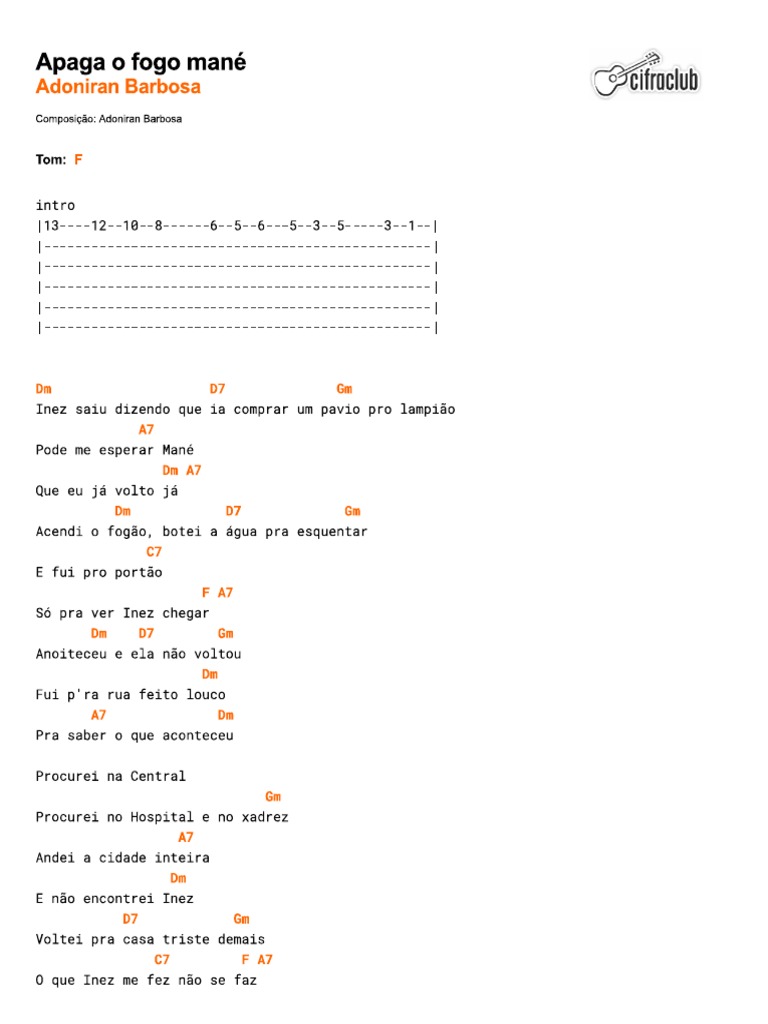 Apaga o fogo mané
Adoniran Barbosa

cifraclub

Composição: Adoniran Barbosa

Tom: F

intro
|13----12--10--8------6--5--6---5--3--5-----3--1--|
|-------------------------------------------------|
|-------------------------------------------------|
|-------------------------------------------------|
|-------------------------------------------------|
|-------------------------------------------------|

Dm D7 Gm
Inez saiu dizendo que ia comprar um pavio pro lampião
A7
Pode me esperar Mané
Dm A7
Que eu já volto já
Dm D7 Gm
Acendi o fogão, botei a água pra esquentar
C7
E fui pro portão
F A7
Só pra ver Inez chegar
Dm D7 Gm
Anoiteceu e ela não voltou
Dm
Fui p'ra rua feito louco
A7 Dm
Pra saber o que aconteceu

Procurei na Central
Gm
Procurei no Hospital e no xadrez
A7
Andei a cidade inteira
Dm
E não encontrei Inez
D7 Gm
Voltei pra casa triste demais
C7 F A7
O que Inez me fez não se faz